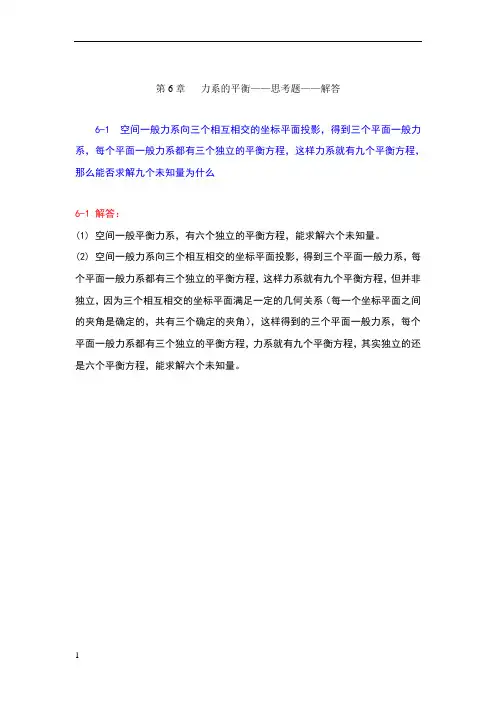 第 6 章　力系的平衡——思考题——解答

6-1　空间一般力系向三个相互相交的坐标平面投影，得到三个平面一般力系，每个平面一般力系都有三个独立的平衡方程，这样力系就有九个平衡方程，那么能否求解九个未知量为什么

6-1 解答：

(1) 空间一般平衡力系，有六个独立的平衡方程，能求解六个未知量。

(2) 空间一般力系向三个相互相交的坐标平面投影，得到三个平面一般力系，每个平面一般力系都有三个独立的平衡方程，这样力系就有九个平衡方程，但并非独立，因为三个相互相交的坐标平面满足一定的几何关系（每一个坐标平面之间的夹角是确定的，共有三个确定的夹角），这样得到的三个平面一般力系，每个平面一般力系都有三个独立的平衡方程，力系就有九个平衡方程，其实独立的还是六个平衡方程，能求解六个未知量。

1